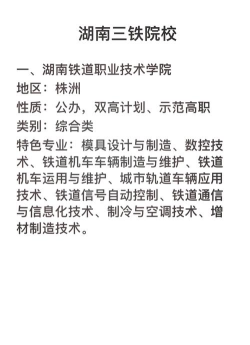 湖南三铁院校

一、湖南铁道职业技术学院
地区：株洲
性质：公办，双高计划、示范高职
类别：综合类
特色专业：模具设计与制造、数控技术、铁道机车车辆制造与维护、铁道机车运用与维护、城市轨道车辆应用技术、铁道信号自动控制、铁道通信与信息化技术、制冷与空调技术、增材制造技术。